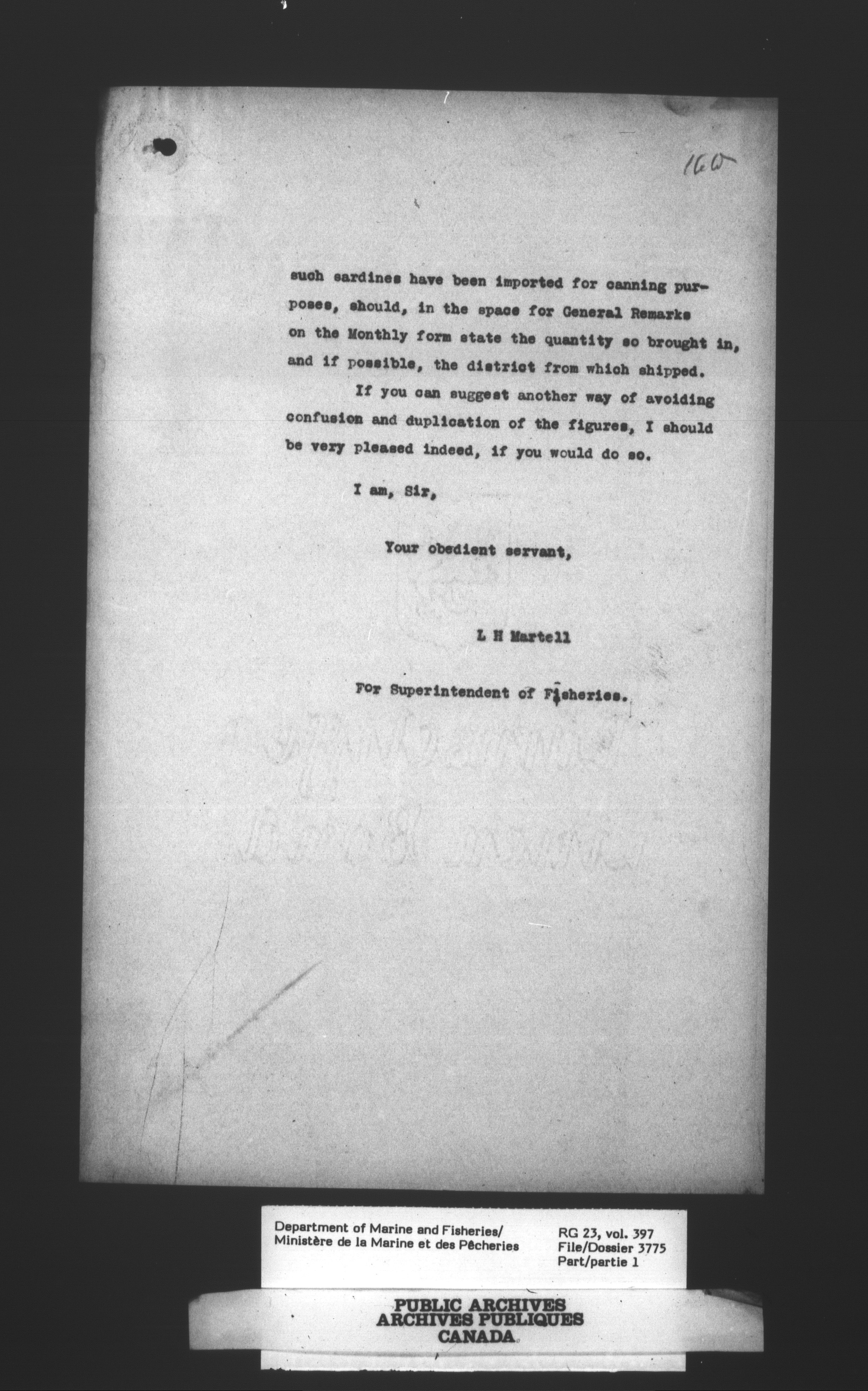 160

such sardines have been imported for canning purposes, should, in the space for General Remarks on the Monthly form state the quantity so brought in, and if possible, the district from which shipped.

If you can suggest another way of avoiding confusion and duplication of the figures, I should be very pleased indeed, if you would do so.

I am, Sir,

Your obedient servant,

L H Martell

For Superintendent of Fisheries.

Department of Marine and Fisheries/
Ministère de la Marine et des Pêcheries

RG 23, vol. 397
File/Dossier 3775
Part/partie 1

PUBLIC ARCHIVES
ARCHIVES PUBLIQUES
CANADA